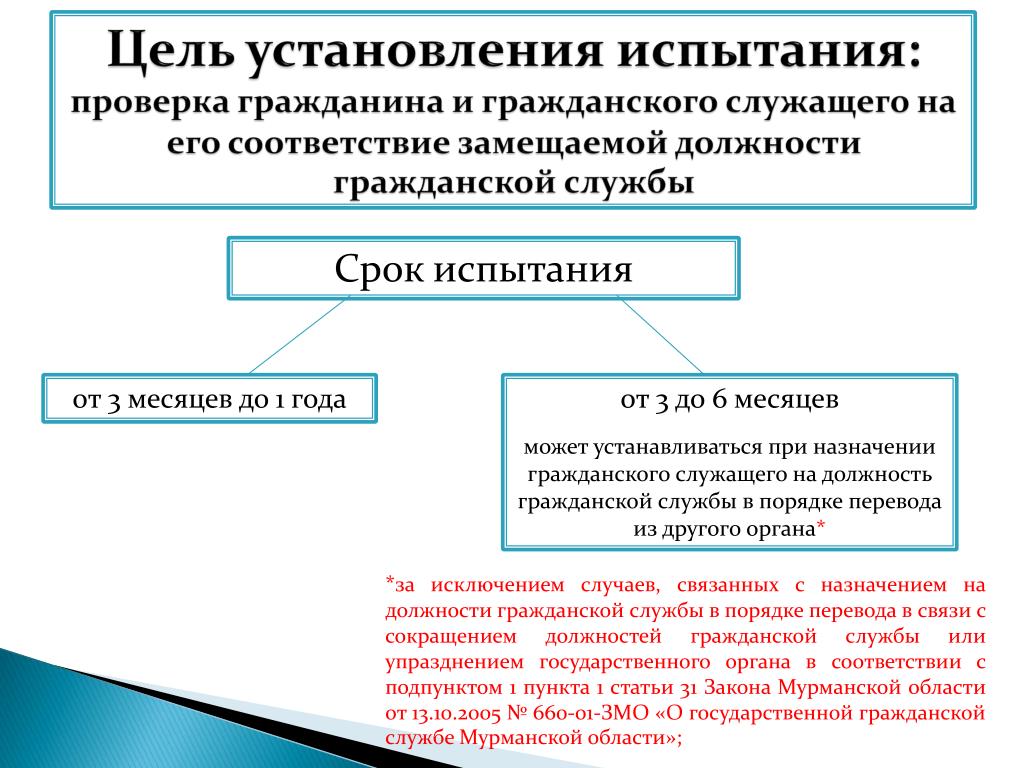 Цель установления испытания:
проверка гражданина и гражданского служащего на его соответствие замещаемой должности гражданской службы

Срок испытания

от 3 месяцев до 1 года

от 3 до 6 месяцев

может устанавливаться при назначении гражданского служащего на должность гражданской службы в порядке перевода из другого органа*

*за исключением случаев, связанных с назначением на должности гражданской службы в порядке перевода в связи с сокращением должностей гражданской службы или упразднением государственного органа в соответствии с подпунктом 1 пункта 1 статьи 31 Закона Мурманской области от 13.10.2005 № 660-01-ЗМО «О государственной гражданской службе Мурманской области»;